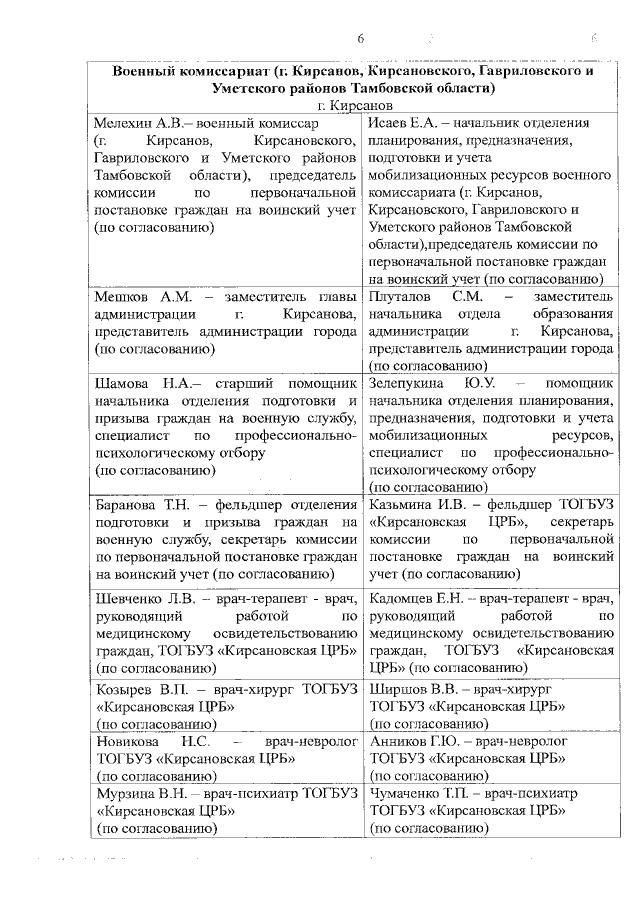 6

| Военный комиссариат (г. Кирсанов, Кирсановского, Гавриловского и Уметского районов Тамбовской области) г. Кирсанов | |
|---|---|
| Мелехин А.В.– военный комиссар (г. Кирсанов, Кирсановского, Гавриловского и Уметского районов Тамбовской области), председатель комиссии по первоначальной постановке граждан на воинский учет (по согласованию) | Исаев Е.А. – начальник отделения планирования, предназначения, подготовки и учета мобилизационных ресурсов военного комиссариата (г. Кирсанов, Кирсановского, Гавриловского и Уметского районов Тамбовской области),председатель комиссии по первоначальной постановке граждан на воинский учет (по согласованию) |
| Мешков А.М. – заместитель главы администрации г. Кирсанова, представитель администрации города (по согласованию) | Плуталов С.М. – заместитель начальника отдела образования администрации г. Кирсанова, представитель администрации города (по согласованию) |
| Шамова Н.А.– старший помощник начальника отделения подготовки и призыва граждан на военную службу, специалист по профессионально-психологическому отбору (по согласованию) | Зелепукина Ю.У. – помощник начальника отделения планирования, предназначения, подготовки и учета мобилизационных ресурсов, специалист по профессионально-психологическому отбору (по согласованию) |
| Баранова Т.Н. – фельдшер отделения подготовки и призыва граждан на военную службу, секретарь комиссии по первоначальной постановке граждан на воинский учет (по согласованию) | Казьмина И.В. – фельдшер ТОГБУЗ «Кирсановская ЦРБ», секретарь комиссии по первоначальной постановке граждан на воинский учет (по согласованию) |
| Шевченко Л.В. – врач-терапевт - врач, руководящий работой по медицинскому освидетельствованию граждан, ТОГБУЗ «Кирсановская ЦРБ» (по согласованию) | Кадомцев Е.Н. – врач-терапевт - врач, руководящий работой по медицинскому освидетельствованию граждан, ТОГБУЗ «Кирсановская ЦРБ» (по согласованию) |
| Козырев В.П. – врач-хирург ТОГБУЗ «Кирсановская ЦРБ» (по согласованию) | Ширшов В.В. – врач-хирург ТОГБУЗ «Кирсановская ЦРБ» (по согласованию) |
| Новикова Н.С. – врач-невролог ТОГБУЗ «Кирсановская ЦРБ» (по согласованию) | Анников Г.Ю. – врач-невролог ТОГБУЗ «Кирсановская ЦРБ» (по согласованию) |
| Мурзина В.Н. – врач-психиатр ТОГБУЗ «Кирсановская ЦРБ» (по согласованию) | Чумаченко Т.П. – врач-психиатр ТОГБУЗ «Кирсановская ЦРБ» (по согласованию) |